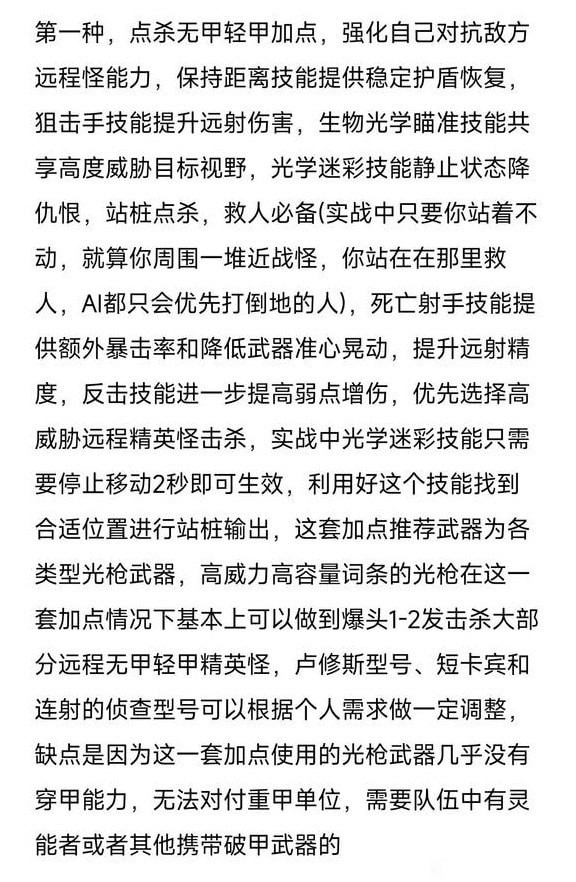 第一种，点杀无甲轻甲加点，强化自己对抗敌方远程怪能力，保持距离技能提供稳定护盾恢复，狙击手技能提升远射伤害，生物光学瞄准技能共享高度威胁目标视野，光学迷彩技能静止状态降仇恨，站桩点杀，救人必备(实战中只要你站着不动，就算你周围一堆近战怪，你站在在那里救人，AI都只会优先打倒地的人)，死亡射手技能提供额外暴击率和降低武器准心晃动，提升远射精度，反击技能进一步提高弱点增伤，优先选择高威胁远程精英怪击杀，实战中光学迷彩技能只需要停止移动2秒即可生效，利用好这个技能找到合适位置进行站桩输出，这套加点推荐武器为各类型光枪武器，高威力高容量词条的光枪在这一套加点情况下基本上可以做到爆头1-2发击杀大部分远程无甲轻甲精英怪，卢修斯型号、短卡宾和连射的侦查型号可以根据个人需求做一定调整，缺点是因为这一套加点使用的光枪武器几乎没有穿甲能力，无法对付重甲单位，需要队伍中有灵能者或者其他携带破甲武器的